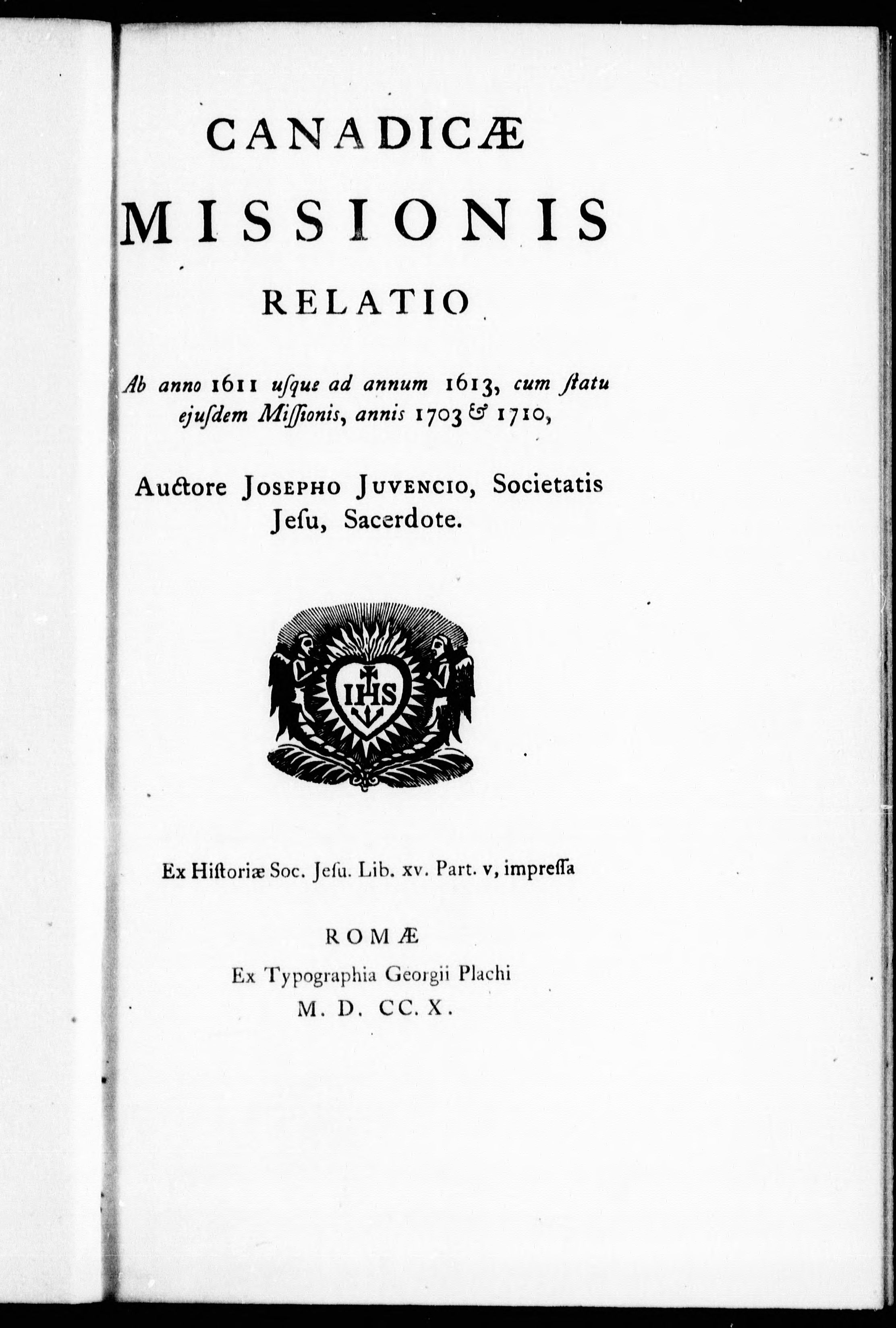 CANADICÆ
MISSIONIS
RELATIO

Ab anno 1611 uſque ad annum 1613, cum ſtatu ejuſdem Miſſionis, annis 1703 & 1710,

Auctore JOSEPHO JUVENCIO, Societatis Jeſu, Sacerdote.

IHS

Ex Hiſtoriæ Soc. Jeſu. Lib. xv. Part. v, impreſſa

ROMÆ
Ex Typographia Georgii Plachi
M. D. CC. X.